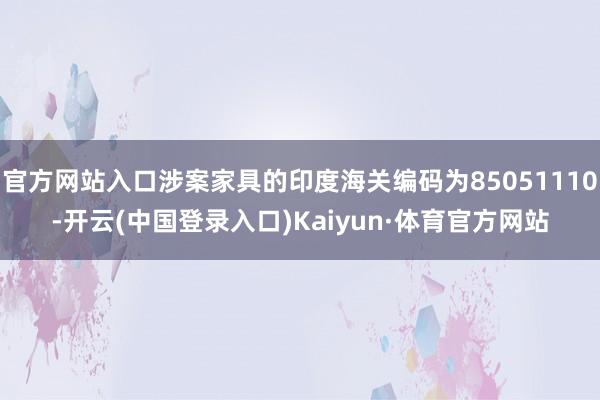 官方网站入口涉案家具的印度海关编码为85051110-开云(中国登录入口)Kaiyun·体育官方网站